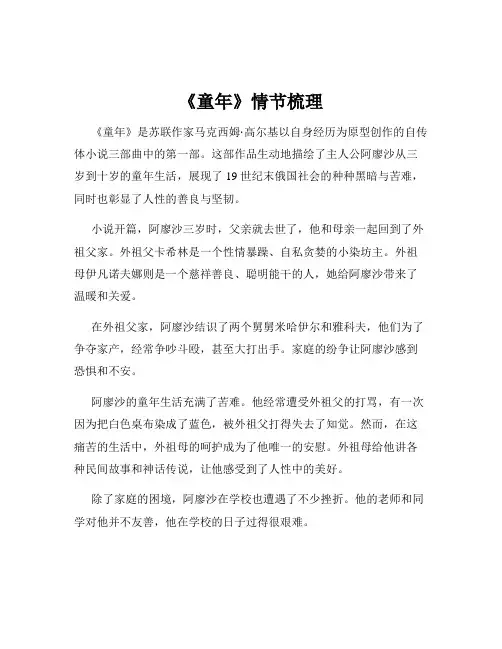 《童年》情节梳理

《童年》是苏联作家马克西姆·高尔基以自身经历为原型创作的自传体小说三部曲中的第一部。这部作品生动地描绘了主人公阿廖沙从三岁到十岁的童年生活，展现了 19 世纪末俄国社会的种种黑暗与苦难，同时也彰显了人性的善良与坚韧。

小说开篇，阿廖沙三岁时，父亲就去世了，他和母亲一起回到了外祖父家。外祖父卡希林是一个性情暴躁、自私贪婪的小染坊主。外祖母伊凡诺夫娜则是一个慈祥善良、聪明能干的人，她给阿廖沙带来了温暖和关爱。

在外祖父家，阿廖沙结识了两个舅舅米哈伊尔和雅科夫，他们为了争夺家产，经常争吵斗殴，甚至大打出手。家庭的纷争让阿廖沙感到恐惧和不安。

阿廖沙的童年生活充满了苦难。他经常遭受外祖父的打骂，有一次因为把白色桌布染成了蓝色，被外祖父打得失去了知觉。然而，在这痛苦的生活中，外祖母的呵护成为了他唯一的安慰。外祖母给他讲各种民间故事和神话传说，让他感受到了人性中的美好。

除了家庭的困境，阿廖沙在学校也遭遇了不少挫折。他的老师和同学对他并不友善，他在学校的日子过得很艰难。